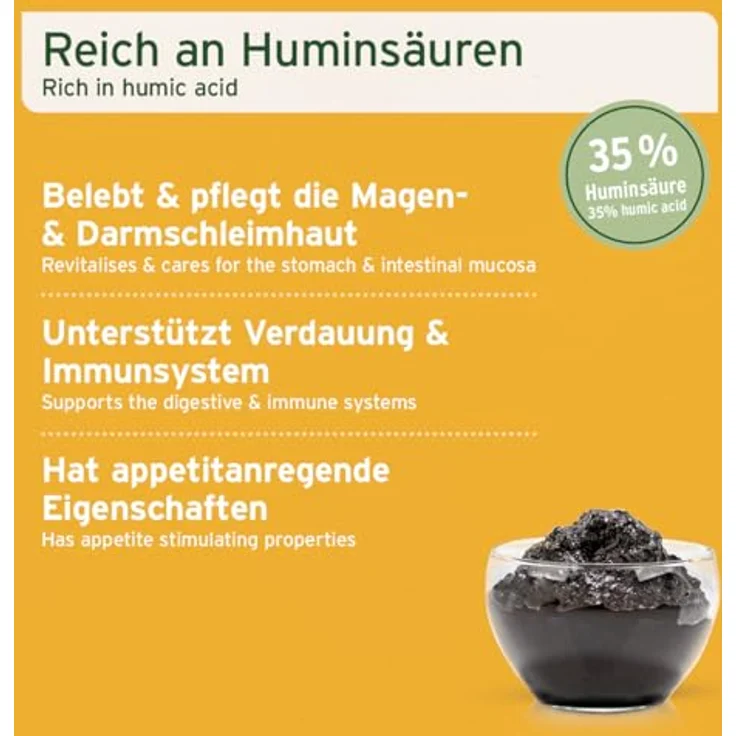 Reich an Huminsäuren
Rich in humic acid

35 %
Huminsäure
35% humic acid

Belebt & pflegt die Magen- & Darmschleimhaut
Revitalises & cares for the stomach & intestinal mucosa

Unterstützt Verdauung & Immunsystem
Supports the digestive & immune systems

Hat appetitanregende Eigenschaften
Has appetite stimulating properties